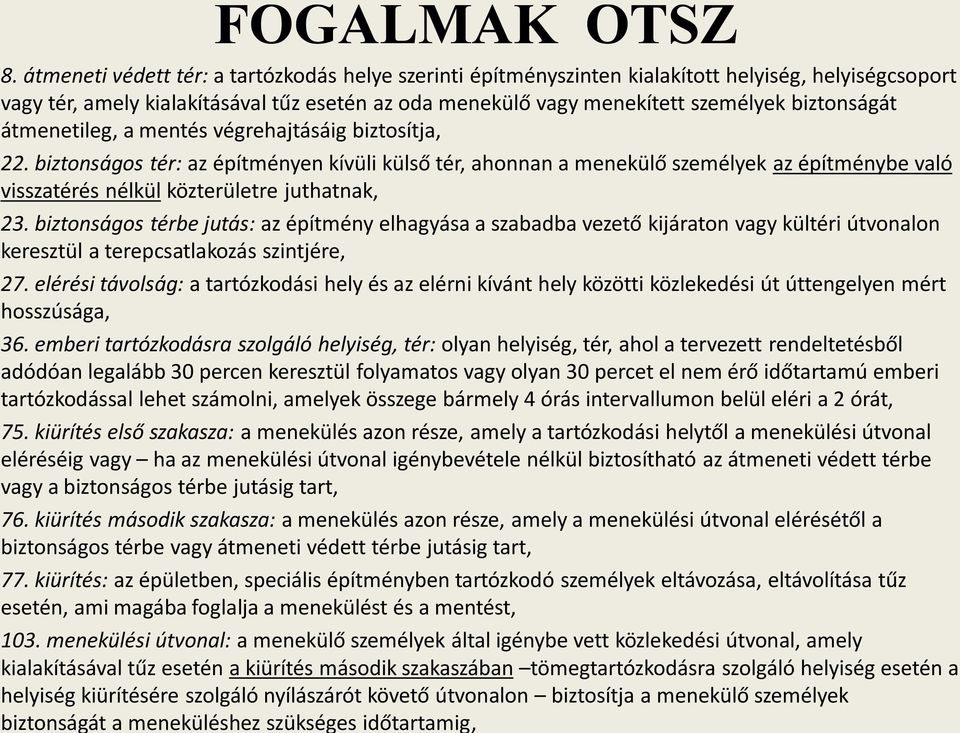 FOGALMAK OTSZ

8. átmeneti védett tér: a tartózkodás helye szerinti építményszinten kialakított helyiség, helyiségcsoport vagy tér, amely kialakításával tűz esetén az oda menekülő vagy menekített személyek biztonságát átmenetileg, a mentés végrehajtásáig biztosítja,

22. biztonságos tér: az építményen kívüli külső tér, ahonnan a menekülő személyek az építménybe való visszatérés nélkül közterületre juthatnak,

23. biztonságos térbe jutás: az építmény elhagyása a szabadba vezető kijáraton vagy kültéri útvonalon keresztül a terepcsatlakozás szintjére,

27. elérési távolság: a tartózkodási hely és az elérni kívánt hely közötti közlekedési út úttengelyen mért hosszúsága,

36. emberi tartózkodásra szolgáló helyiség, tér: olyan helyiség, tér, ahol a tervezett rendeltetésből adódóan legalább 30 percen keresztül folyamatos vagy olyan 30 percet el nem érő időtartamú emberi tartózkodással lehet számolni, amelyek összege bármely 4 órás intervallumon belül eléri a 2 órát,

75. kiürítés első szakasza: a menekülés azon része, amely a tartózkodási helytől a menekülési útvonal eléréséig vagy – ha az menekülési útvonal igénybevétele nélkül biztosítható az átmeneti védett térbe vagy a biztonságos térbe jutásig tart,

76. kiürítés második szakasza: a menekülés azon része, amely a menekülési útvonal elérésétől a biztonságos térbe vagy átmeneti védett térbe jutásig tart,

77. kiürítés: az épületben, speciális építményben tartózkodó személyek eltávozása, eltávolítása tűz esetén, ami magába foglalja a menekülést és a mentést,

103. menekülési útvonal: a menekülő személyek által igénybe vett közlekedési útvonal, amely kialakításával tűz esetén a kiürítés második szakaszában –tömegtartózkodásra szolgáló helyiség esetén a helyiség kiürítésére szolgáló nyílászárót követő útvonalon – biztosítja a menekülő személyek biztonságát a meneküléshez szükséges időtartamig,